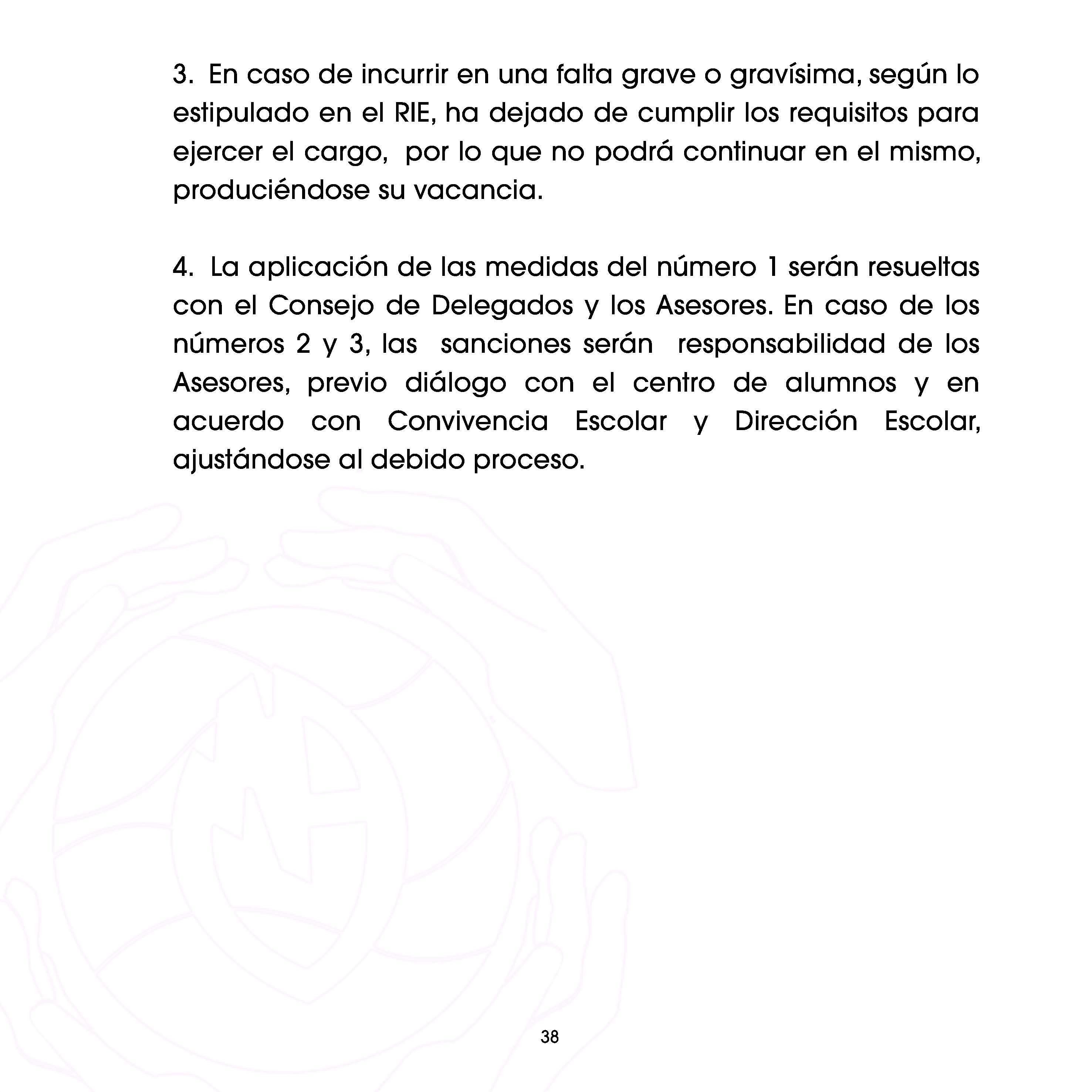 3. En caso de incurrir en una falta grave o gravísima, según lo estipulado en el RIE, ha dejado de cumplir los requisitos para ejercer el cargo, por lo que no podrá continuar en el mismo, produciéndose su vacancia.

4. La aplicación de las medidas del número 1 serán resueltas con el Consejo de Delegados y los Asesores. En caso de los números 2 y 3, las sanciones serán responsabilidad de los Asesores, previo diálogo con el centro de alumnos y en acuerdo con Convivencia Escolar y Dirección Escolar, ajustándose al debido proceso.

38